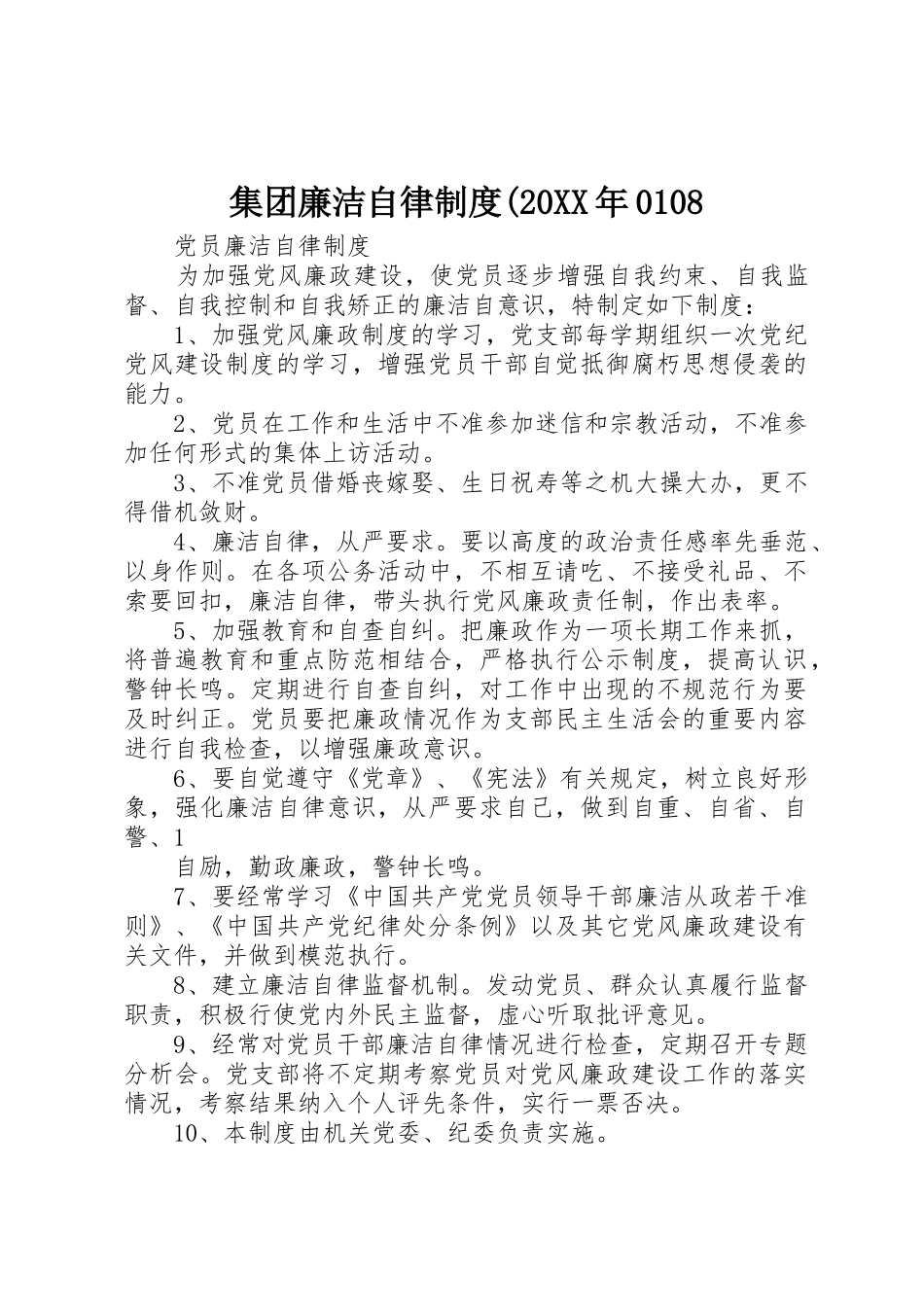 集团廉洁自律制度(20XX年0108

党员廉洁自律制度

为加强党风廉政建设，使党员逐步增强自我约束、自我监督、自我控制和自我矫正的廉洁自意识，特制定如下制度：

1、加强党风廉政制度的学习，党支部每学期组织一次党纪党风建设制度的学习，增强党员干部自觉抵御腐朽思想侵袭的能力。

2、党员在工作和生活中不准参加迷信和宗教活动，不准参加任何形式的集体上访活动。

3、不准党员借婚丧嫁娶、生日祝寿等之机大操大办，更不得借机敛财。

4、廉洁自律，从严要求。要以高度的政治责任感率先垂范、以身作则。在各项公务活动中，不相互请吃、不接受礼品、不索要回扣，廉洁自律，带头执行党风廉政责任制，作出表率。

5、加强教育和自查自纠。把廉政作为一项长期工作来抓，将普遍教育和重点防范相结合，严格执行公示制度，提高认识，警钟长鸣。定期进行自查自纠，对工作中出现的不规范行为要及时纠正。党员要把廉政情况作为支部民主生活会的重要内容进行自我检查，以增强廉政意识。

6、要自觉遵守《党章》、《宪法》有关规定，树立良好形象，强化廉洁自律意识，从严要求自己，做到自重、自省、自警、1

自励，勤政廉政，警钟长鸣。

7、要经常学习《中国共产党党员领导干部廉洁从政若干准则》、《中国共产党纪律处分条例》以及其它党风廉政建设有关文件，并做到模范执行。

8、建立廉洁自律监督机制。发动党员、群众认真履行监督职责，积极行使党内外民主监督，虚心听取批评意见。

9、经常对党员干部廉洁自律情况进行检查，定期召开专题分析会。党支部将不定期考察党员对党风廉政建设工作的落实情况，考察结果纳入个人评先条件，实行一票否决。

10、本制度由机关党委、纪委负责实施。